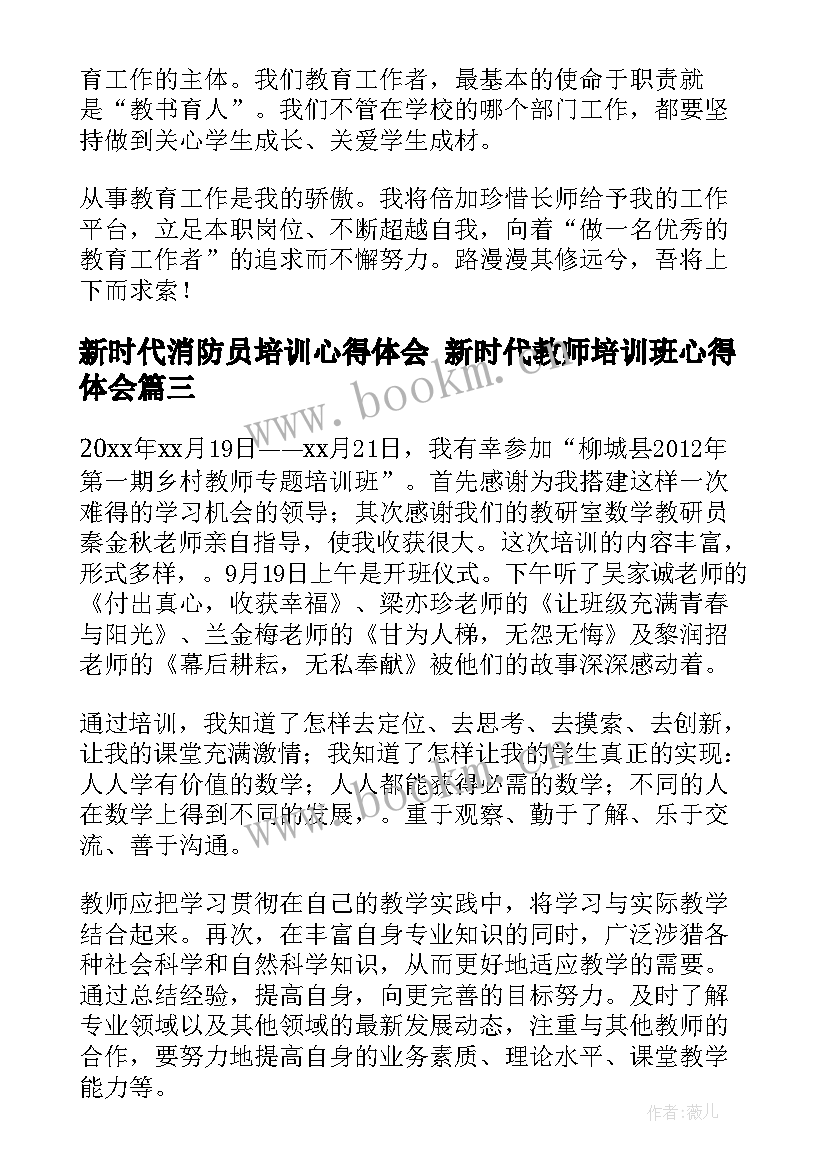 育工作的主体。我们教育工作者，最基本的使命于职责就是“教书育人”。我们不管在学校的哪个部门工作，都要坚持做到关心学生成长、关爱学生成材。

从事教育工作是我的骄傲。我将倍加珍惜长师给予我的工作平台，立足本职岗位、不断超越自我，向着“做一名优秀的教育工作者”的追求而不懈努力。路漫漫其修远兮，吾将上下而求索！

新时代消防员培训心得体会 新时代教师培训班心得体会篇三

www.bookm.cn

20xx年xx月19日——xx月21日，我有幸参加“柳城县2012年第一期乡村教师专题培训班”。首先感谢为我搭建这样一次难得的学习机会的领导；其次感谢我们的教研室数学教研员秦金秋老师亲自指导，使我收获很大。这次培训的内容丰富，形式多样，。9月19日上午是开班仪式。下午听了吴家诚老师的《付出真心，收获幸福》、梁亦珍老师的《让班级充满青春与阳光》、兰金梅老师的《甘为人梯，无怨无悔》及黎润招老师的《幕后耕耘，无私奉献》被他们的故事深深感动着。

通过培训，我知道了怎样去定位、去思考、去摸索、去创新，让我的课堂充满激情；我知道了怎样让我的学生真正的实现：人人学有价值的数学；人人都能获得必需的数学；不同的人在数学上得到不同的发展，。重于观察、勤于了解、乐于交流、善于沟通。

教师应把学习贯彻在自己的教学实践中，将学习与实际教学结合起来。再次，在丰富自身专业知识的同时，广泛涉猎各种社会科学和自然科学知识，从而更好地适应教学的需要。通过总结经验，提高自身，向更完善的目标努力。及时了解专业领域以及其他领域的最新发展动态，注重与其他教师的合作，要努力地提高自身的业务素质、理论水平、课堂教学能力等。

作者：薇儿